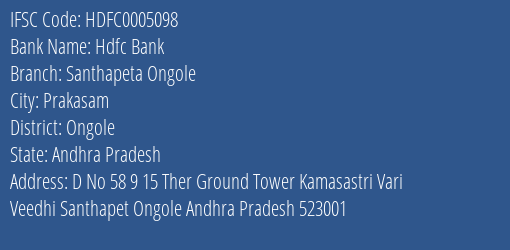 IFSC Code: HDFC0005098
Bank Name: Hdfc Bank
Branch: Santhapeta Ongole
City: Prakasam
District: Ongole
State: Andhra Pradesh
Address: D No 58 9 15 Ther Ground Tower Kamasastri Vari Veedhi Santhapet Ongole Andhra Pradesh 523001